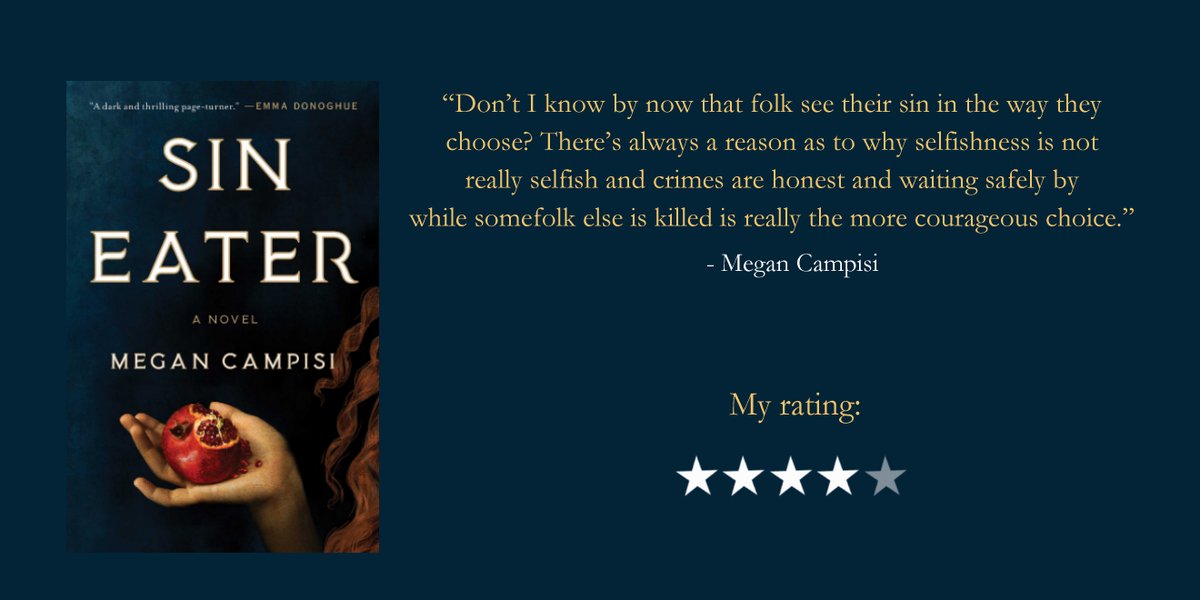 "A dark and thrilling page-turner." —EMMA DONOGHUE

SIN EATER

A NOVEL

MEGAN CAMPISI

“Don’t I know by now that folk see their sin in the way they choose? There’s always a reason as to why selfishness is not really selfish and crimes are honest and waiting safely by while somefolk else is killed is really the more courageous choice.”

- Megan Campisi

My rating:

★★★★★